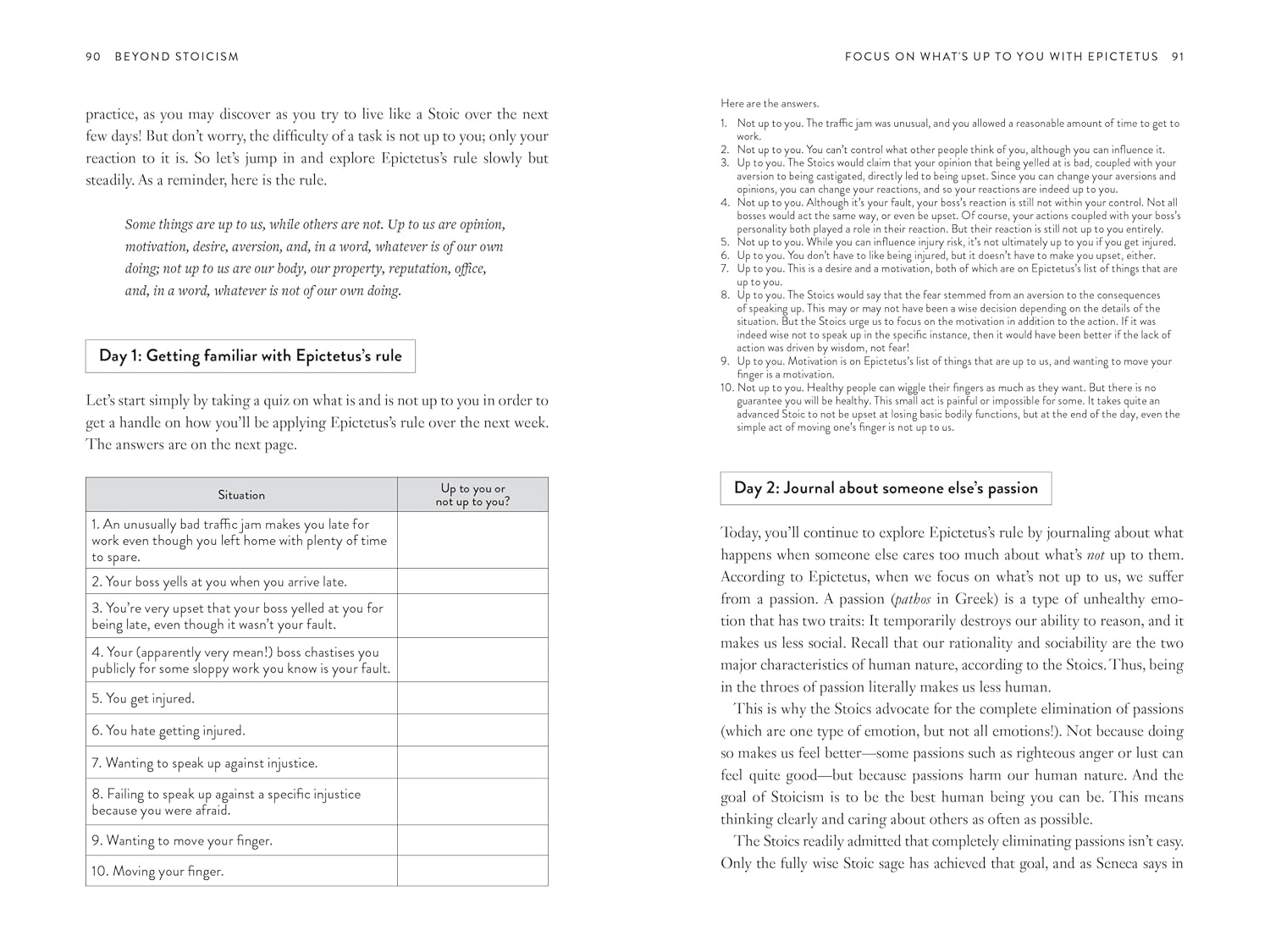 90 BEYOND STOICISM

practice, as you may discover as you try to live like a Stoic over the next few days! But don't worry, the difficulty of a task is not up to you; only your reaction to it is. So let's jump in and explore Epictetus's rule slowly but steadily. As a reminder, here is the rule.

Some things are up to us, while others are not. Up to us are opinion, motivation, desire, aversion, and, in a word, whatever is of our own doing; not up to us are our body, our property, reputation, office, and, in a word, whatever is not of our own doing.

Day 1: Getting familiar with Epictetus's rule

Let's start simply by taking a quiz on what is and is not up to you in order to get a handle on how you'll be applying Epictetus's rule over the next week. The answers are on the next page.

| Situation | Up to you or not up to you? |
|---|---|
| 1. An unusually bad traffic jam makes you late for work even though you left home with plenty of time to spare. | |
| 2. Your boss yells at you when you arrive late. | |
| 3. You're very upset that your boss yelled at you for being late, even though it wasn't your fault. | |
| 4. Your (apparently very mean!) boss chastises you publicly for some sloppy work you know is your fault. | |
| 5. You get injured. | |
| 6. You hate getting injured. | |
| 7. Wanting to speak up against injustice. | |
| 8. Failing to speak up against a specific injustice because you were afraid. | |
| 9. Wanting to move your finger. | |
| 10. Moving your finger. | |

FOCUS ON WHAT'S UP TO YOU WITH EPICTETUS 91

Here are the answers.

1. Not up to you. The traffic jam was unusual, and you allowed a reasonable amount of time to get to work.
2. Not up to you. You can't control what other people think of you, although you can influence it.
3. Up to you. The Stoics would claim that your opinion that being yelled at is bad, coupled with your aversion to being castigated, directly led to being upset. Since you can change your aversions and opinions, you can change your reactions, and so your reactions are indeed up to you.
4. Not up to you. Although it's your fault, your boss's reaction is still not within your control. Not all bosses would act the same way, or even be upset. Of course, your actions coupled with your boss's personality both played a role in their reaction. But their reaction is still not up to you entirely.
5. Not up to you. While you can influence injury risk, it's not ultimately up to you if you get injured.
6. Up to you. You don't have to like being injured, but it doesn't have to make you upset, either.
7. Up to you. This is a desire and a motivation, both of which are on Epictetus's list of things that are up to you.
8. Up to you. The Stoics would say that the fear stemmed from an aversion to the consequences of speaking up. This may or may not have been a wise decision depending on the details of the situation. But the Stoics urge us to focus on the motivation in addition to the action. If it was indeed wise not to speak up in the specific instance, then it would have been better if the lack of action was driven by wisdom, not fear!
9. Up to you. Motivation is on Epictetus's list of things that are up to us, and wanting to move your finger is a motivation.
10. Not up to you. Healthy people can wiggle their fingers as much as they want. But there is no guarantee you will be healthy. This small act is painful or impossible for some. It takes quite an advanced Stoic to not be upset at losing basic bodily functions, but at the end of the day, even the simple act of moving one's finger is not up to us.

Day 2: Journal about someone else's passion

Today, you'll continue to explore Epictetus's rule by journaling about what happens when someone else cares too much about what's not up to them. According to Epictetus, when we focus on what's not up to us, we suffer from a passion. A passion (pathos in Greek) is a type of unhealthy emotion that has two traits: It temporarily destroys our ability to reason, and it makes us less social. Recall that our rationality and sociability are the two major characteristics of human nature, according to the Stoics. Thus, being in the throes of passion literally makes us less human.

This is why the Stoics advocate for the complete elimination of passions (which are one type of emotion, but not all emotions!). Not because doing so makes us feel better—some passions such as righteous anger or lust can feel quite good—but because passions harm our human nature. And the goal of Stoicism is to be the best human being you can be. This means thinking clearly and caring about others as often as possible.

The Stoics readily admitted that completely eliminating passions isn't easy. Only the fully wise Stoic sage has achieved that goal, and as Seneca says in